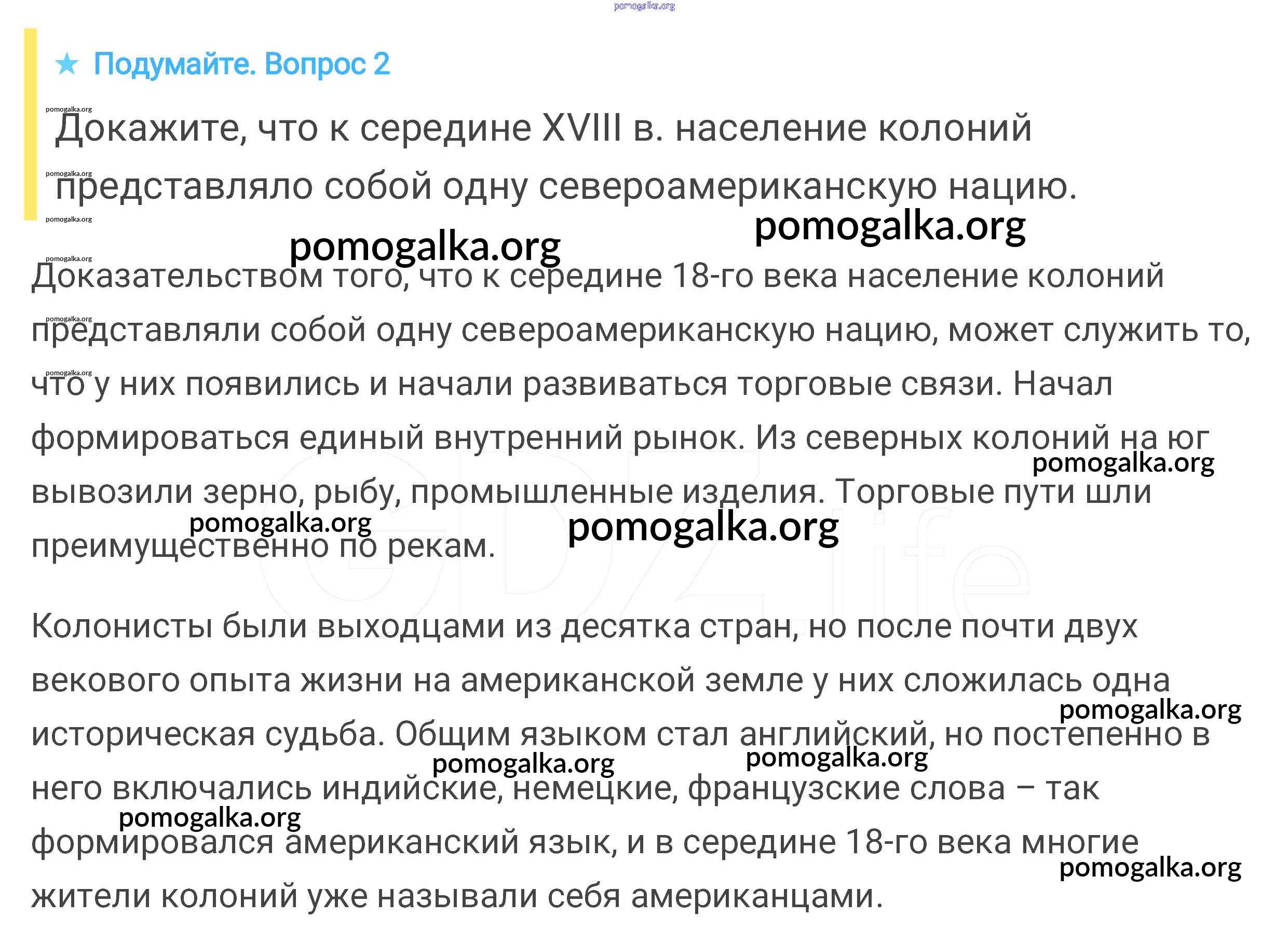 ★ Подумайте. Вопрос 2

Докажите, что к середине XVIII в. население колоний представляло собой одну североамериканскую нацию.

Доказательством того, что к середине 18-го века население колоний представляли собой одну североамериканскую нацию, может служить то, что у них появились и начали развиваться торговые связи. Начал формироваться единый внутренний рынок. Из северных колоний на юг вывозили зерно, рыбу, промышленные изделия. Торговые пути шли преимущественно по рекам.

Колонисты были выходцами из десятка стран, но после почти двух векового опыта жизни на американской земле у них сложилась одна историческая судьба. Общим языком стал английский, но постепенно в него включались индийские, немецкие, французские слова – так формировался американский язык, и в середине 18-го века многие жители колоний уже называли себя американцами.

pomogalka.org

GDZ.life